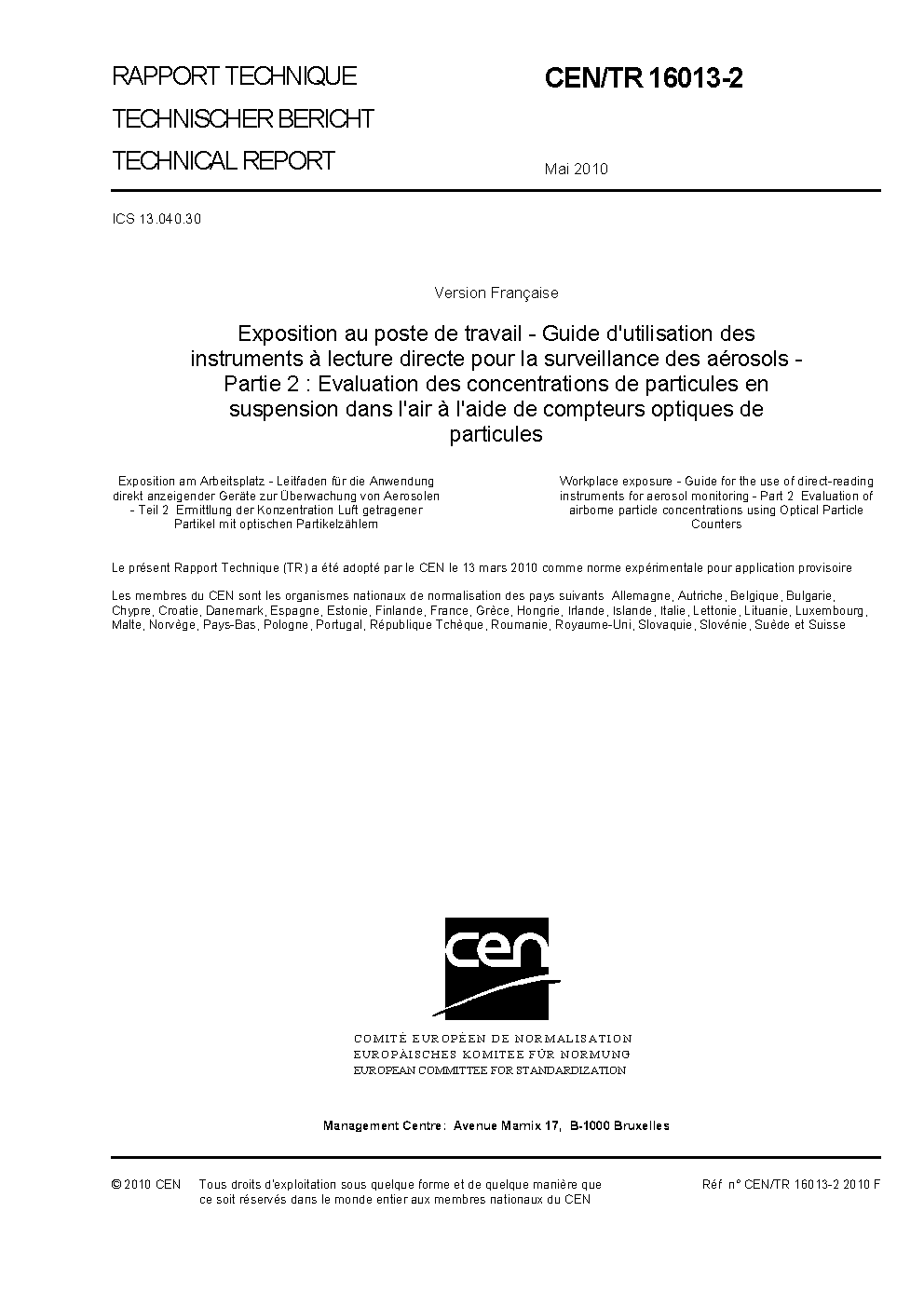 RAPPORT TECHNIQUE
TECHNISCHER BERICHT
TECHNICAL REPORT

CEN/TR 16013-2

Mai 2010

ICS 13.040.30

Version Française

Exposition au poste de travail - Guide d'utilisation des instruments à lecture directe pour la surveillance des aérosols - Partie 2 : Evaluation des concentrations de particules en suspension dans l'air à l'aide de compteurs optiques de particules

Exposition am Arbeitsplatz - Leitfaden für die Anwendung direkt anzeigender Geräte zur Überwachung von Aerosolen - Teil 2 Ermittlung der Konzentration Luft getragener Partikel mit optischen Partikelzählern

Workplace exposure - Guide for the use of direct-reading instruments for aerosol monitoring - Part 2 Evaluation of airborne particle concentrations using Optical Particle Counters

Le présent Rapport Technique (TR) a été adopté par le CEN le 13 mars 2010 comme norme expérimentale pour application provisoire

Les membres du CEN sont les organismes nationaux de normalisation des pays suivants Allemagne, Autriche, Belgique, Bulgarie, Chypre, Croatie, Danemark, Espagne, Estonie, Finlande, France, Grèce, Hongrie, Irlande, Islande, Italie, Lettonie, Lituanie, Luxembourg, Malte, Norvège, Pays-Bas, Pologne, Portugal, République Tchèque, Roumanie, Royaume-Uni, Slovaquie, Slovénie, Suède et Suisse

cen

COMITÉ EUROPÉEN DE NORMALISATION
EUROPÄISCHES KOMITEE FÜR NORMUNG
EUROPEAN COMMITTEE FOR STANDARDIZATION

Management Centre: Avenue Marnix 17, B-1000 Bruxelles

© 2010 CEN Tous droits d'exploitation sous quelque forme et de quelque manière que ce soit réservés dans le monde entier aux membres nationaux du CEN

Réf n° CEN/TR 16013-2 2010 F